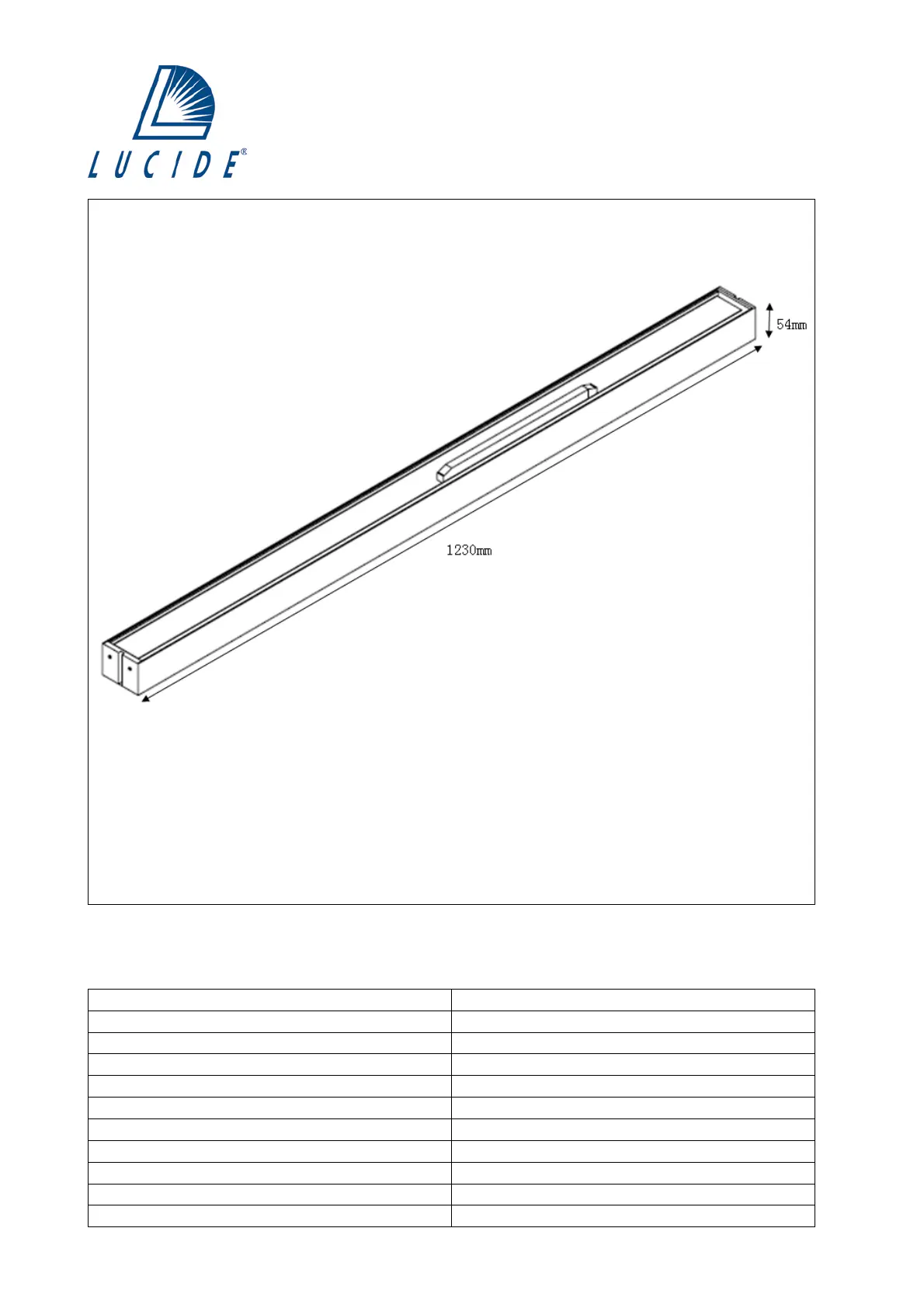 LUCIDE®

54mm

1230mm